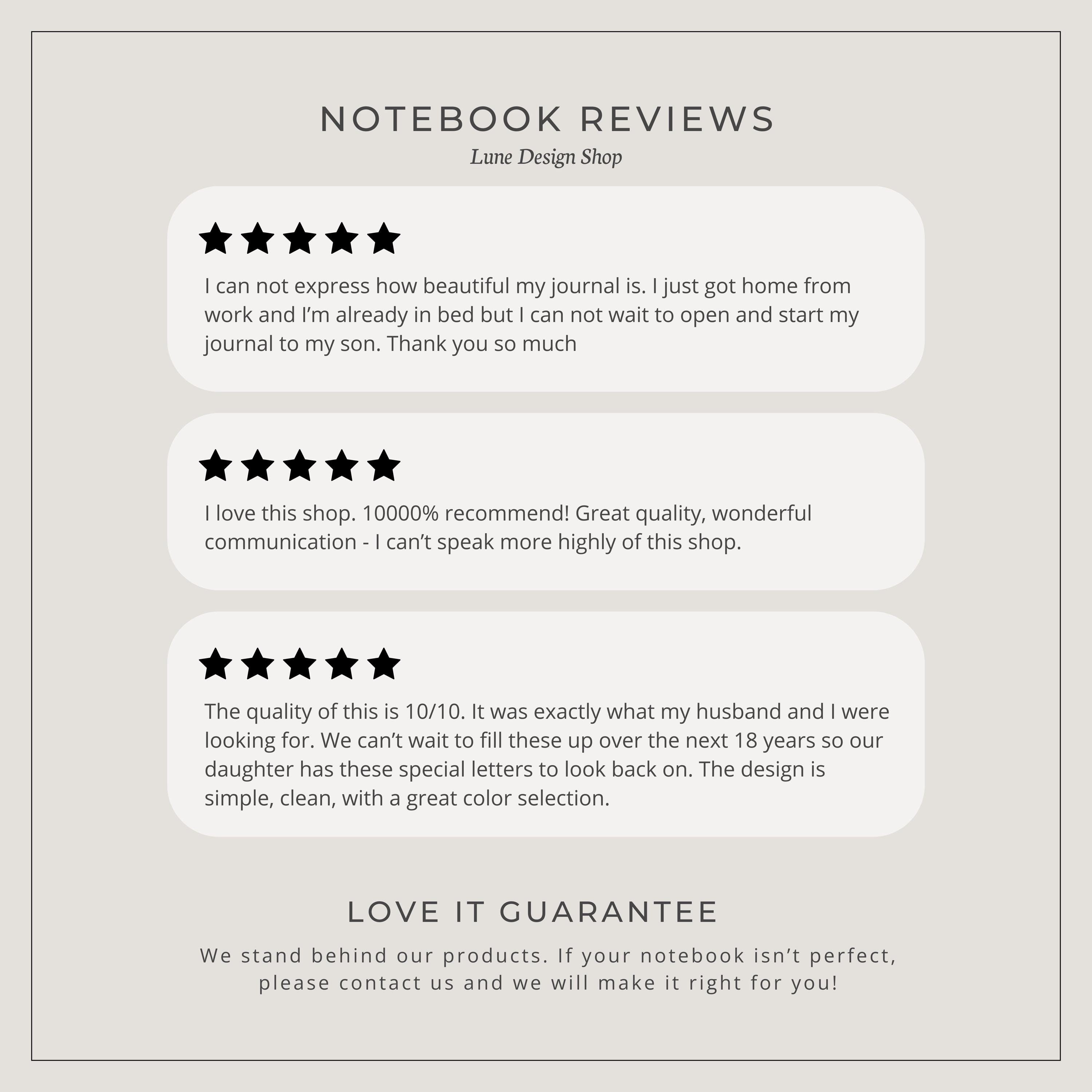 NOTEBOOK REVIEWS
Lune Design Shop

★★★★★

I can not express how beautiful my journal is. I just got home from work and I'm already in bed but I can not wait to open and start my journal to my son. Thank you so much

★★★★★

I love this shop. 10000% recommend! Great quality, wonderful communication - I can't speak more highly of this shop.

★★★★★

The quality of this is 10/10. It was exactly what my husband and I were looking for. We can't wait to fill these up over the next 18 years so our daughter has these special letters to look back on. The design is simple, clean, with a great color selection.

LOVE IT GUARANTEE

We stand behind our products. If your notebook isn't perfect, please contact us and we will make it right for you!